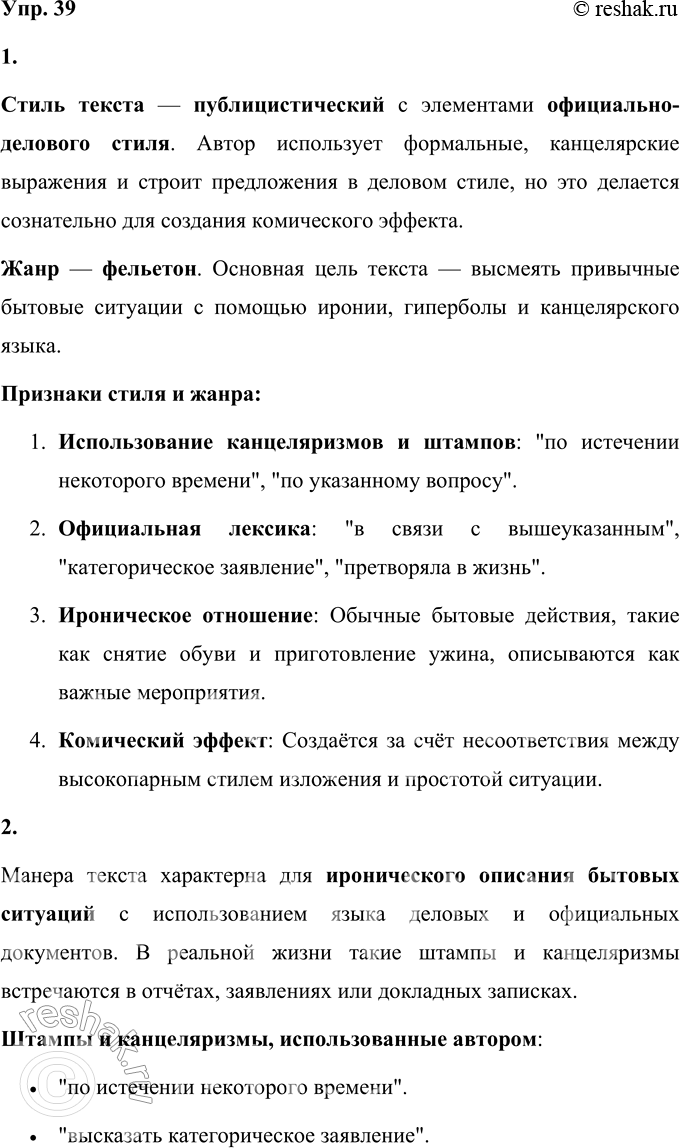 Упр. 39 © reshak.ru

1.

Стиль текста — публицистический с элементами официально-делового стиля. Автор использует формальные, канцелярские выражения и строит предложения в деловом стиле, но это делается сознательно для создания комического эффекта.

Жанр — фельетон. Основная цель текста — высмеять привычные бытовые ситуации с помощью иронии, гиперболы и канцелярского языка.

Признаки стиля и жанра:

1. Использование канцеляризмов и штампов: "по истечении некоторого времени", "по указанному вопросу".

2. Официальная лексика: "в связи с вышеуказанным", "категорическое заявление", "претворяла в жизнь".

3. Ироническое отношение: Обычные бытовые действия, такие как снятие обуви и приготовление ужина, описываются как важные мероприятия.

4. Комический эффект: Создаётся за счёт несоответствия между высокопарным стилем изложения и простотой ситуации.

2.

Манера текста характерна для иронического описания бытовых ситуаций с использованием языка деловых и официальных документов. В реальной жизни такие штампы и канцеляризмы встречаются в отчётах, заявлениях или докладных записках.

Штампы и канцеляризмы, использованные автором:

• "по истечении некоторого времени".

• "высказать категорическое заявление".

reshak.ru